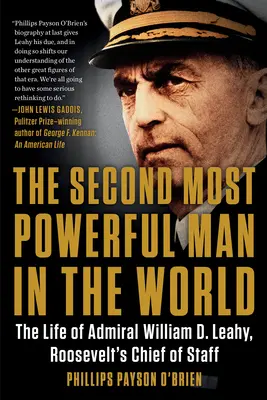 "Phillips Payson O'Brien's biography at last gives Leahy his due, and in doing so shifts our understanding of the other great figures of that era. We're all going to have some serious rethinking to do."
—JOHN LEWIS GADDIS, Pulitzer Prize–winning author of George F. Kennan: An American Life

THE SECOND MOST POWERFUL MAN IN THE WORLD

The Life of Admiral William D. Leahy, Roosevelt's Chief of Staff

PHILLIPS PAYSON O'BRIEN